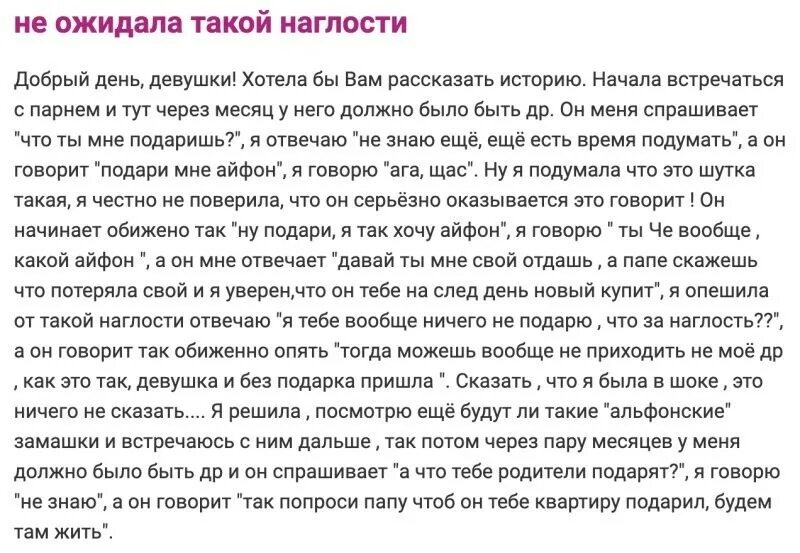 не ожидала такой наглости

Добрый день, девушки! Хотела бы Вам рассказать историю. Начала встречаться с парнем и тут через месяц у него должно было быть др. Он меня спрашивает "что ты мне подаришь?", я отвечаю "не знаю ещё, ещё есть время подумать", а он говорит "подари мне айфон", я говорю "ага, щас". Ну я подумала что это шутка такая, я честно не поверила, что он серьёзно оказывается это говорит ! Он начинает обижено так "ну подари, я так хочу айфон", я говорю " ты Че вообще , какой айфон ", а он мне отвечает "давай ты мне свой отдашь , а папе скажешь что потеряла свой и я уверен,что он тебе на след день новый купит", я опешила от такой наглости отвечаю "я тебе вообще ничего не подарю , что за наглость??", а он говорит так обиженно опять "тогда можешь вообще не приходить не моё др , как это так, девушка и без подарка пришла ". Сказать , что я была в шоке , это ничего не сказать.... Я решила , посмотрю ещё будут ли такие "альфонские" замашки и встречаюсь с ним дальше , так потом через пару месяцев у меня должно было быть др и он спрашивает "а что тебе родители подарят?", я говорю "не знаю", а он говорит "так попроси папу чтоб он тебе квартиру подарил, будем там жить".